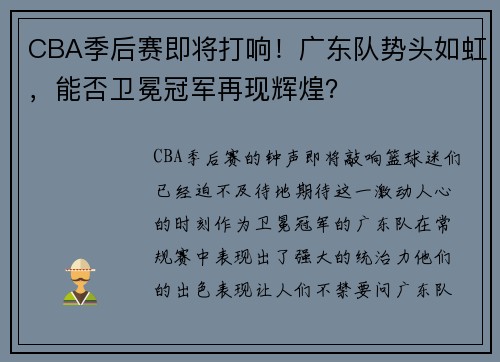 CBA季后赛即将打响！广东队势头如虹，能否卫冕冠军再现辉煌？

CBA季后赛的钟声即将敲响篮球迷们已经迫不及待地期待这一激动人心的时刻作为卫冕冠军的广东队在常规赛中表现出了强大的统治力他们的出色表现让人们不禁要问广东队